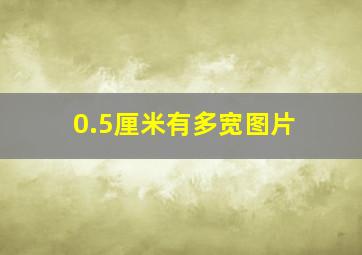 0.5厘米有多宽图片